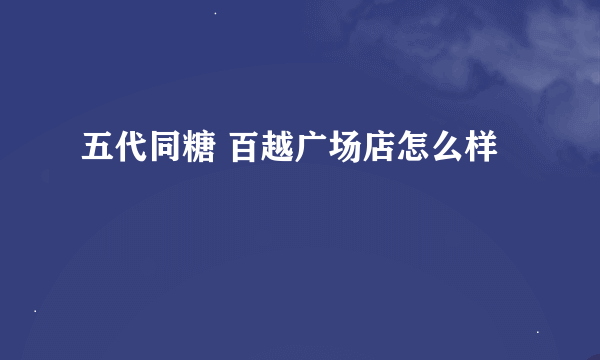 五代同糖 百越广场店怎么样